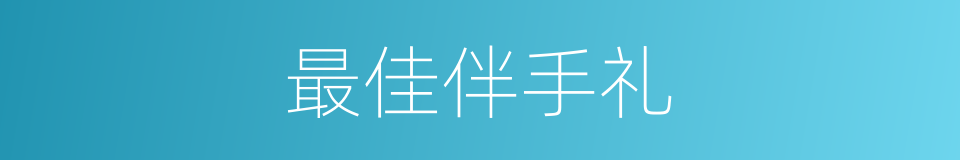 最佳伴手礼